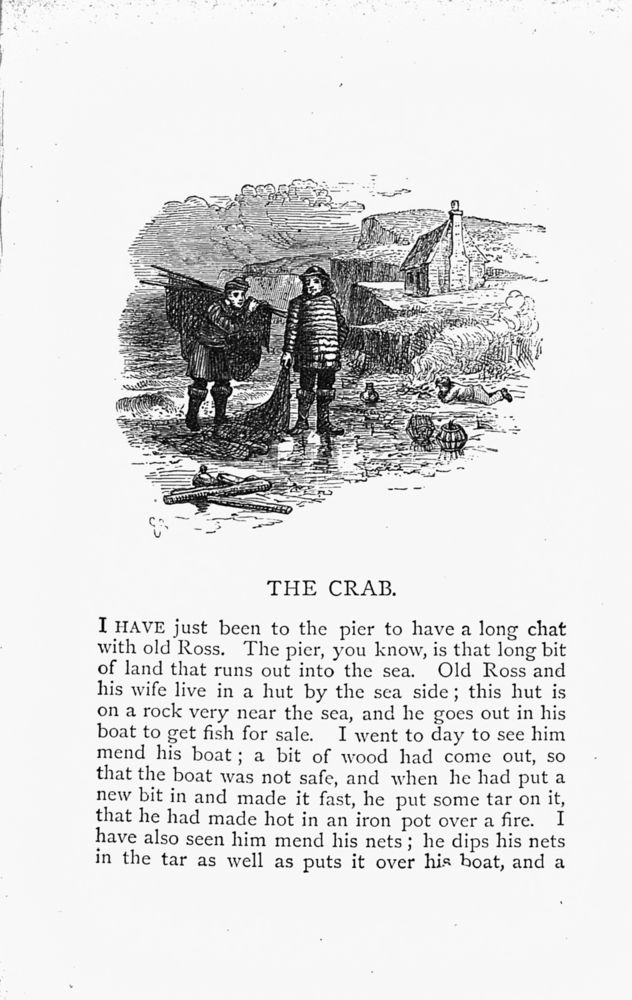 THE CRAB.

I HAVE just been to the pier to have a long chat with old Ross. The pier, you know, is that long bit of land that runs out into the sea. Old Ross and his wife live in a hut by the sea side; this hut is on a rock very near the sea, and he goes out in his boat to get fish for sale. I went to day to see him mend his boat; a bit of wood had come out, so that the boat was not safe, and when he had put a new bit in and made it fast, he put some tar on it, that he had made hot in an iron pot over a fire. I have also seen him mend his nets; he dips his nets in the tar as well as puts it over his boat, and a